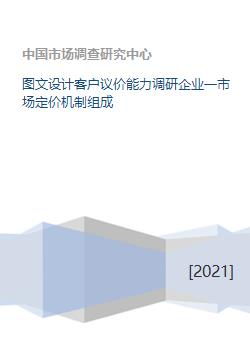 中国市场调查研究中心

图文设计客户议价能力调研企业一市场定价机制组成

[2021]